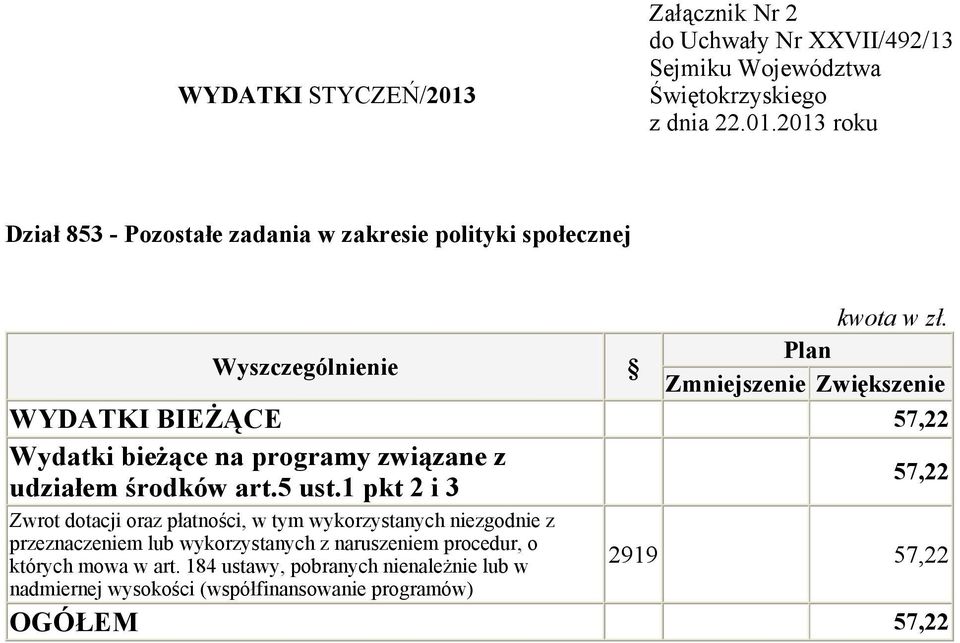 WYDATKI STYCZEŃ/2013

Załącznik Nr 2
do Uchwały Nr XXVII/492/13
Sejmiku Województwa Świętokrzyskiego
z dnia 22.01.2013 roku

Dział 853 - Pozostałe zadania w zakresie polityki społecznej

kwota w zł.

| Wyszczególnienie | § | Plan Zmniejszenie | Plan Zwiększenie |
|---|---|---|---|
| WYDATKI BIEŻĄCE | | | 57,22 |
| Wydatki bieżące na programy związane z udziałem środków art.5 ust.1 pkt 2 i 3 | | | 57,22 |
| Zwrot dotacji oraz płatności, w tym wykorzystanych niezgodnie z przeznaczeniem lub wykorzystanych z naruszeniem procedur, o których mowa w art. 184 ustawy, pobranych nienależnie lub w nadmiernej wysokości (współfinansowanie programów) | 2919 | | 57,22 |
| OGÓŁEM | | | 57,22 |